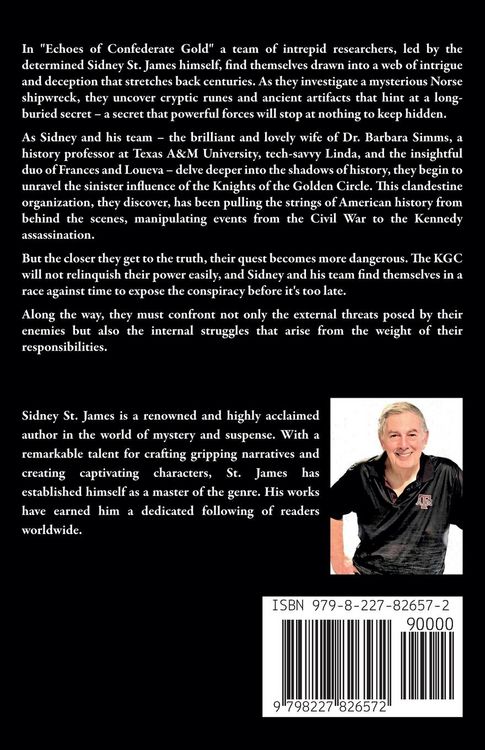 In "Echoes of Confederate Gold" a team of intrepid researchers, led by the determined Sidney St. James himself, find themselves drawn into a web of intrigue and deception that stretches back centuries. As they investigate a mysterious Norse shipwreck, they uncover cryptic runes and ancient artifacts that hint at a long-buried secret – a secret that powerful forces will stop at nothing to keep hidden.

As Sidney and his team – the brilliant and lovely wife of Dr. Barbara Simms, a history professor at Texas A&M University, tech-savvy Linda, and the insightful duo of Frances and Loueva – delve deeper into the shadows of history, they begin to unravel the sinister influence of the Knights of the Golden Circle. This clandestine organization, they discover, has been pulling the strings of American history from behind the scenes, manipulating events from the Civil War to the Kennedy assassination.

But the closer they get to the truth, their quest becomes more dangerous. The KGC will not relinquish their power easily, and Sidney and his team find themselves in a race against time to expose the conspiracy before it's too late.

Along the way, they must confront not only the external threats posed by their enemies but also the internal struggles that arise from the weight of their responsibilities.

Sidney St. James is a renowned and highly acclaimed author in the world of mystery and suspense. With a remarkable talent for crafting gripping narratives and creating captivating characters, St. James has established himself as a master of the genre. His works have earned him a dedicated following of readers worldwide.

ISBN 979-8-227-82657-2

90000

9 798227 826572